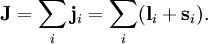 $\mathbf{J} = \sum_i \mathbf{j}_i = \sum_i (\mathbf{l}_i + \mathbf{s}_i).$